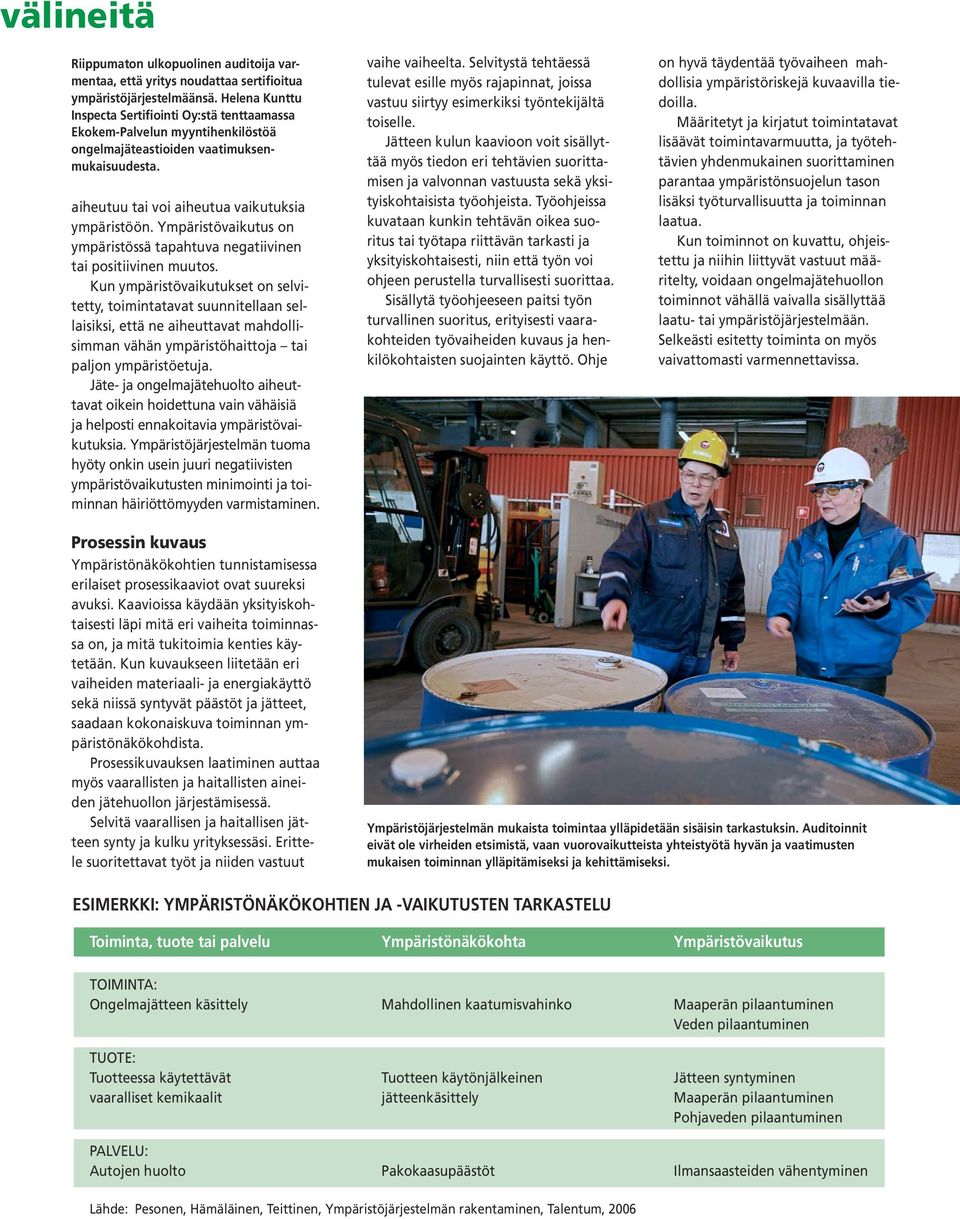 välineitä

Riippumaton ulkopuolinen auditoija varmentaa, että yritys noudattaa sertifioitua ympäristöjärjestelmäänsä. Helena Kunttu Inspecta Sertifiointi Oy:stä tenttaamassa Ekokem-Palvelun myyntihenkilöstöä ongelmajäteastioiden vaatimuksenmukaisuudesta.

aiheutuu tai voi aiheutua vaikutuksia ympäristöön. Ympäristövaikutus on ympäristössä tapahtuva negatiivinen tai positiivinen muutos.

Kun ympäristövaikutukset on selvitetty, toimintatavat suunnitellaan sellaisiksi, että ne aiheuttavat mahdollisimman vähän ympäristöhaittoja – tai paljon ympäristöetuja.

Jäte- ja ongelmajätehuolto aiheuttavat oikein hoidettuna vain vähäisiä ja helposti ennakoitavia ympäristövaikutuksia. Ympäristöjärjestelmän tuoma hyöty onkin usein juuri negatiivisten ympäristövaikutusten minimointi ja toiminnan häiriöttömyyden varmistaminen.

Prosessin kuvaus

Ympäristönäkökohtien tunnistamisessa erilaiset prosessikaaviot ovat suureksi avuksi. Kaavioissa käydään yksityiskohtaisesti läpi mitä eri vaiheita toiminnassa on, ja mitä tukitoimia kenties käytetään. Kun kuvaukseen liitetään eri vaiheiden materiaali- ja energiakäyttö sekä niissä syntyvät päästöt ja jätteet, saadaan kokonaiskuva toiminnan ympäristönäkökohdista.

Prosessikuvauksen laatiminen auttaa myös vaarallisten ja haitallisten aineiden jätehuollon järjestämisessä.

Selvitä vaarallisen ja haitallisen jätteen synty ja kulku yrityksessäsi. Erittele suoritettavat työt ja niiden vastuut vaihe vaiheelta. Selvitystä tehtäessä tulevat esille myös rajapinnat, joissa vastuu siirtyy esimerkiksi työntekijältä toiselle.

Jätteen kulun kaavioon voit sisällyttää myös tiedon eri tehtävien suorittamisen ja valvonnan vastuusta sekä yksityiskohtaisista työohjeista. Työohjeissa kuvataan kunkin tehtävän oikea suoritus tai työtapa riittävän tarkasti ja yksityiskohtaisesti, niin että työn voi ohjeen perustella turvallisesti suorittaa.

Sisällytä työohjeeseen paitsi työn turvallinen suoritus, erityisesti vaarakohteiden työvaiheiden kuvaus ja henkilökohtaisten suojainten käyttö. Ohje on hyvä täydentää työvaiheen mahdollisia ympäristöriskejä kuvaavilla tiedoilla.

Määritetyt ja kirjatut toimintatavat lisäävät toimintavarmuutta, ja työtehtävien yhdenmukainen suorittaminen parantaa ympäristönsuojelun tason lisäksi työturvallisuutta ja toiminnan laatua.

Kun toiminnot on kuvattu, ohjeistettu ja niihin liittyvät vastuut määritelty, voidaan ongelmajätehuollon toiminnot vähällä vaivalla sisällyttää laatu- tai ympäristöjärjestelmään. Selkeästi esitetty toiminta on myös vaivattomasti varmennettavissa.

Ympäristöjärjestelmän mukaista toimintaa ylläpidetään sisäisin tarkastuksin. Auditoinnit eivät ole virheiden etsimistä, vaan vuorovaikutteista yhteistyötä hyvän ja vaatimusten mukaisen toiminnan ylläpitämiseksi ja kehittämiseksi.

ESIMERKKI: YMPÄRISTÖNÄKÖKOHTIEN JA -VAIKUTUSTEN TARKASTELU

| Toiminta, tuote tai palvelu | Ympäristönäkökohta | Ympäristövaikutus |
|---|---|---|
| TOIMINTA: Ongelmajätteen käsittely | Mahdollinen kaatumisvahinko | Maaperän pilaantuminen Veden pilaantuminen |
| TUOTE: Tuotteessa käytettävät vaaralliset kemikaalit | Tuotteen käytönjälkeinen jätteenkäsittely | Jätteen syntyminen Maaperän pilaantuminen Pohjaveden pilaantuminen |
| PALVELU: Autojen huolto | Pakokaasupäästöt | Ilmansaasteiden vähentyminen |

Lähde: Pesonen, Hämäläinen, Teittinen, Ympäristöjärjestelmän rakentaminen, Talentum, 2006